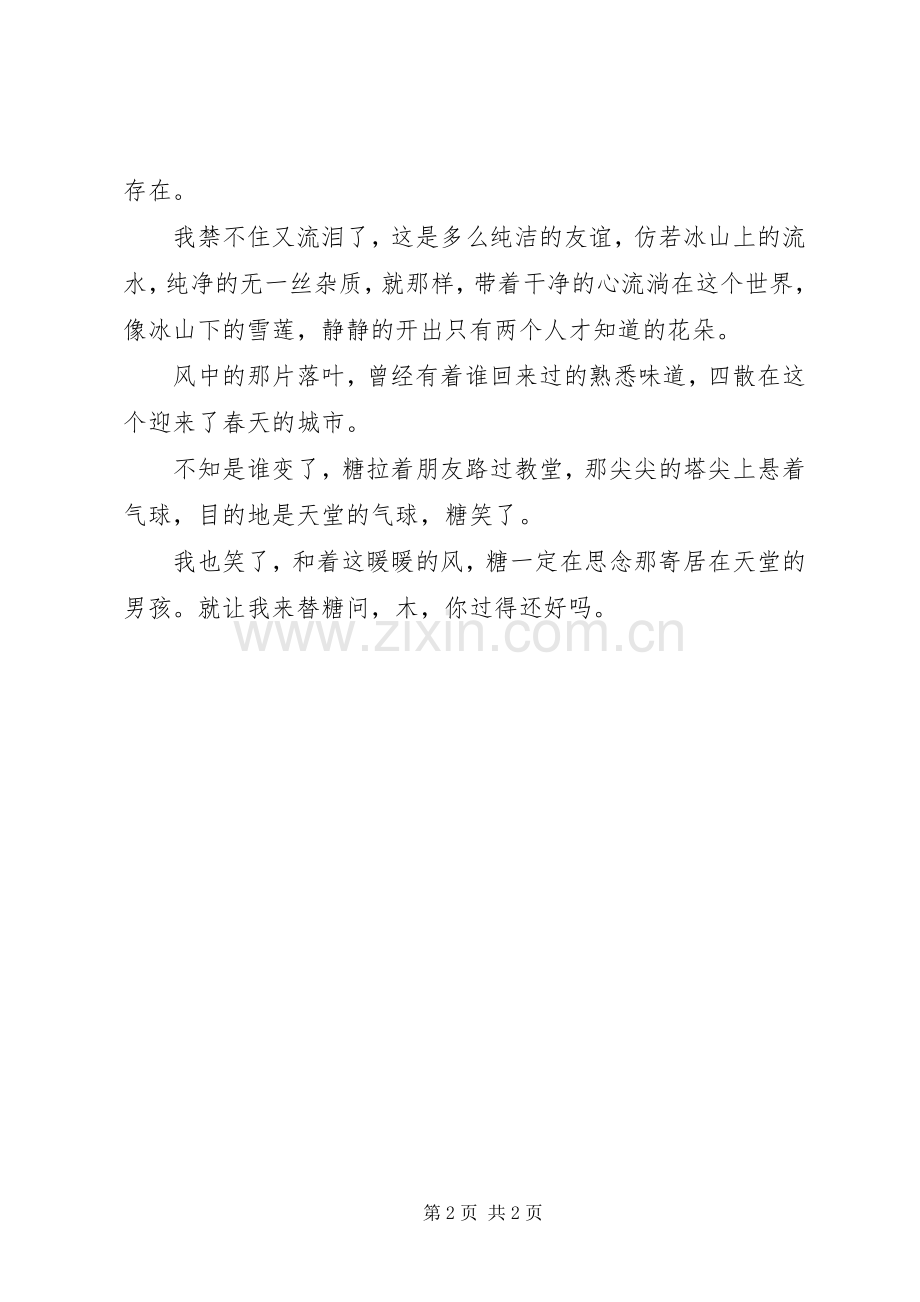 存在。

我禁不住又流泪了，这是多么纯洁的友谊，仿若冰山上的流水，纯净的无一丝杂质，就那样，带着干净的心流淌在这个世界，像冰山下的雪莲，静静的开出只有两个人才知道的花朵。

风中的那片落叶，曾经有着谁回来过的熟悉味道，四散在这个迎来了春天的城市。

不知是谁变了，糖拉着朋友路过教堂，那尖尖的塔尖上悬着气球，目的地是天堂的气球，糖笑了。

我也笑了，和着这暖暖的风，糖一定在思念那寄居在天堂的男孩。就让我来替糖问，木，你过得还好吗。

www.zixin.com.cn

第 2 页 共 2 页